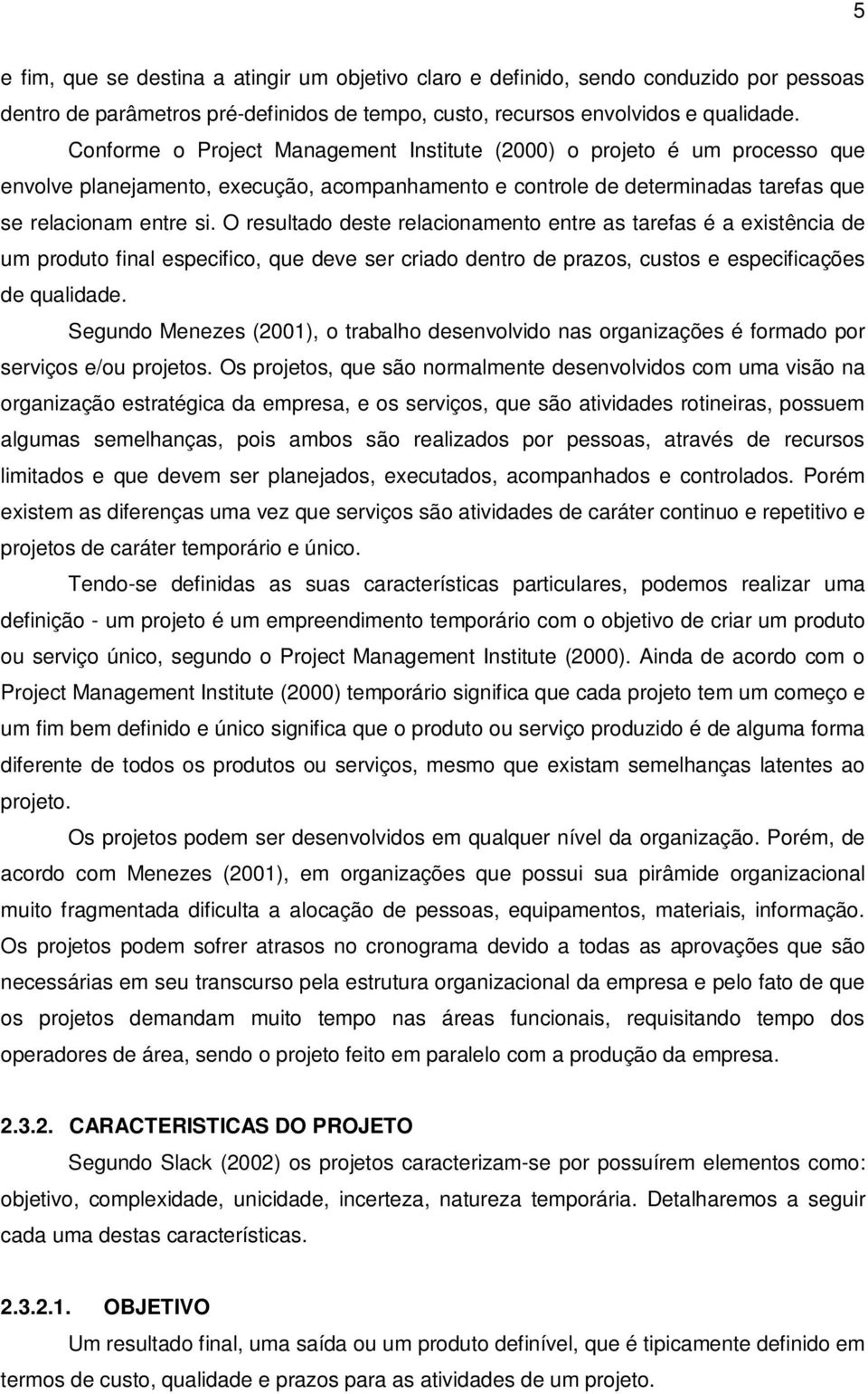 5

e fim, que se destina a atingir um objetivo claro e definido, sendo conduzido por pessoas dentro de parâmetros pré-definidos de tempo, custo, recursos envolvidos e qualidade.

Conforme o Project Management Institute (2000) o projeto é um processo que envolve planejamento, execução, acompanhamento e controle de determinadas tarefas que se relacionam entre si. O resultado deste relacionamento entre as tarefas é a existência de um produto final especifico, que deve ser criado dentro de prazos, custos e especificações de qualidade.

Segundo Menezes (2001), o trabalho desenvolvido nas organizações é formado por serviços e/ou projetos. Os projetos, que são normalmente desenvolvidos com uma visão na organização estratégica da empresa, e os serviços, que são atividades rotineiras, possuem algumas semelhanças, pois ambos são realizados por pessoas, através de recursos limitados e que devem ser planejados, executados, acompanhados e controlados. Porém existem as diferenças uma vez que serviços são atividades de caráter continuo e repetitivo e projetos de caráter temporário e único.

Tendo-se definidas as suas características particulares, podemos realizar uma definição - um projeto é um empreendimento temporário com o objetivo de criar um produto ou serviço único, segundo o Project Management Institute (2000). Ainda de acordo com o Project Management Institute (2000) temporário significa que cada projeto tem um começo e um fim bem definido e único significa que o produto ou serviço produzido é de alguma forma diferente de todos os produtos ou serviços, mesmo que existam semelhanças latentes ao projeto.

Os projetos podem ser desenvolvidos em qualquer nível da organização. Porém, de acordo com Menezes (2001), em organizações que possui sua pirâmide organizacional muito fragmentada dificulta a alocação de pessoas, equipamentos, materiais, informação. Os projetos podem sofrer atrasos no cronograma devido a todas as aprovações que são necessárias em seu transcurso pela estrutura organizacional da empresa e pelo fato de que os projetos demandam muito tempo nas áreas funcionais, requisitando tempo dos operadores de área, sendo o projeto feito em paralelo com a produção da empresa.

2.3.2. CARACTERISTICAS DO PROJETO

Segundo Slack (2002) os projetos caracterizam-se por possuírem elementos como: objetivo, complexidade, unicidade, incerteza, natureza temporária. Detalharemos a seguir cada uma destas características.

2.3.2.1. OBJETIVO

Um resultado final, uma saída ou um produto definível, que é tipicamente definido em termos de custo, qualidade e prazos para as atividades de um projeto.